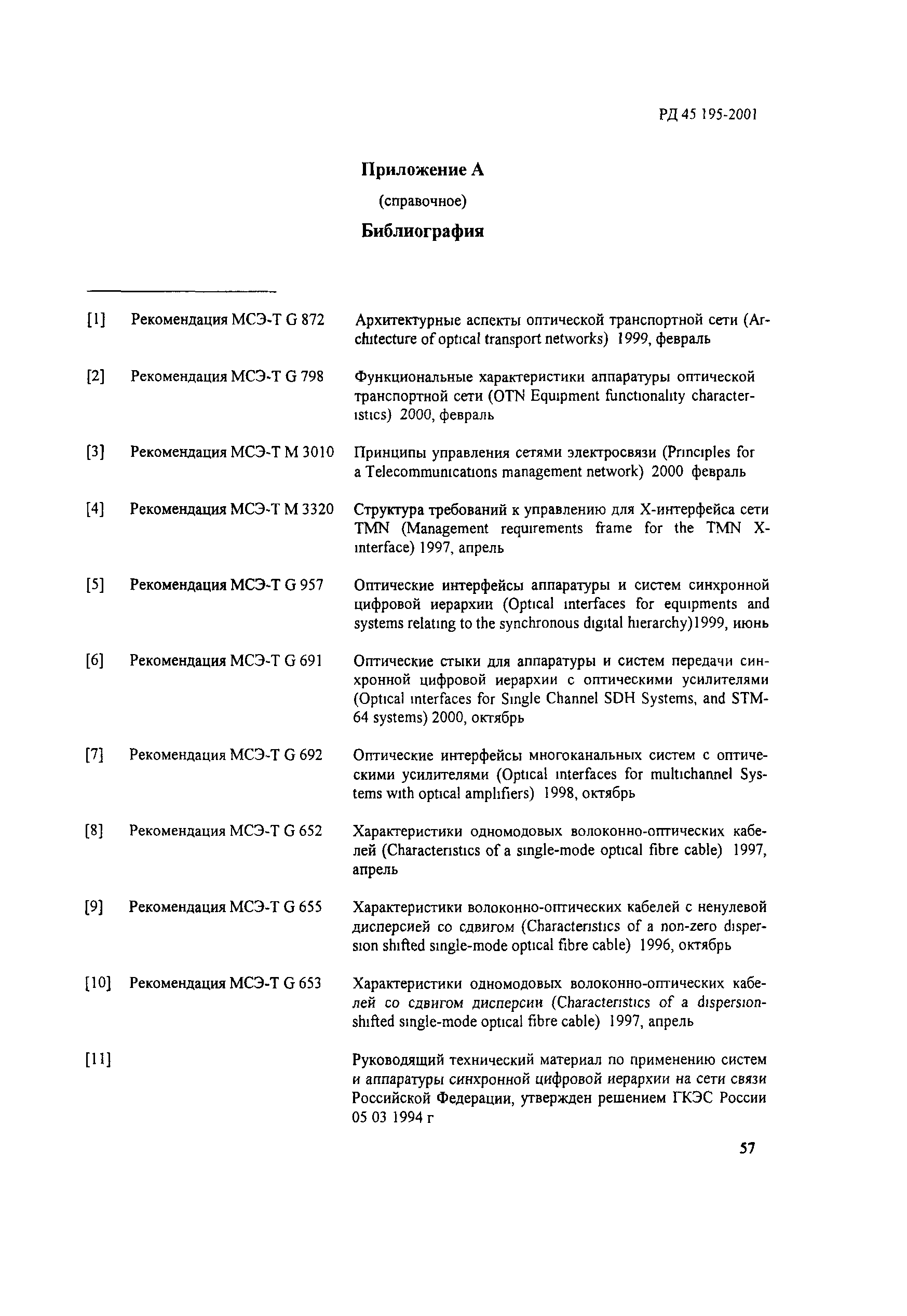 РД 45 195-2001

Приложение А

(справочное)

Библиография

[1] Рекомендация МСЭ-Т G 872 Архитектурные аспекты оптической транспортной сети (Architecture of optical transport networks) 1999, февраль

[2] Рекомендация МСЭ-Т G 798 Функциональные характеристики аппаратуры оптической транспортной сети (OTN Equipment functionality characteristics) 2000, февраль

[3] Рекомендация МСЭ-Т М 3010 Принципы управления сетями электросвязи (Principles for a Telecommunications management network) 2000 февраль

[4] Рекомендация МСЭ-Т М 3320 Структура требований к управлению для Х-интерфейса сети TMN (Management requirements frame for the TMN X-interface) 1997, апрель

[5] Рекомендация МСЭ-Т G 957 Оптические интерфейсы аппаратуры и систем синхронной цифровой иерархии (Optical interfaces for equipments and systems relating to the synchronous digital hierarchy)1999, июнь

[6] Рекомендация МСЭ-Т G 691 Оптические стыки для аппаратуры и систем передачи синхронной цифровой иерархии с оптическими усилителями (Optical interfaces for Single Channel SDH Systems, and STM-64 systems) 2000, октябрь

[7] Рекомендация МСЭ-Т G 692 Оптические интерфейсы многоканальных систем с оптическими усилителями (Optical interfaces for multichannel Systems with optical amplifiers) 1998, октябрь

[8] Рекомендация МСЭ-Т G 652 Характеристики одномодовых волоконно-оптических кабелей (Characteristics of a single-mode optical fibre cable) 1997, апрель

[9] Рекомендация МСЭ-Т G 655 Характеристики волоконно-оптических кабелей с ненулевой дисперсией со сдвигом (Characteristics of a non-zero dispersion shifted single-mode optical fibre cable) 1996, октябрь

[10] Рекомендация МСЭ-Т G 653 Характеристики одномодовых волоконно-оптических кабелей со сдвигом дисперсии (Characteristics of a dispersion-shifted single-mode optical fibre cable) 1997, апрель

[11] Руководящий технический материал по применению систем и аппаратуры синхронной цифровой иерархии на сети связи Российской Федерации, утвержден решением ГКЭС России 05 03 1994 г

57